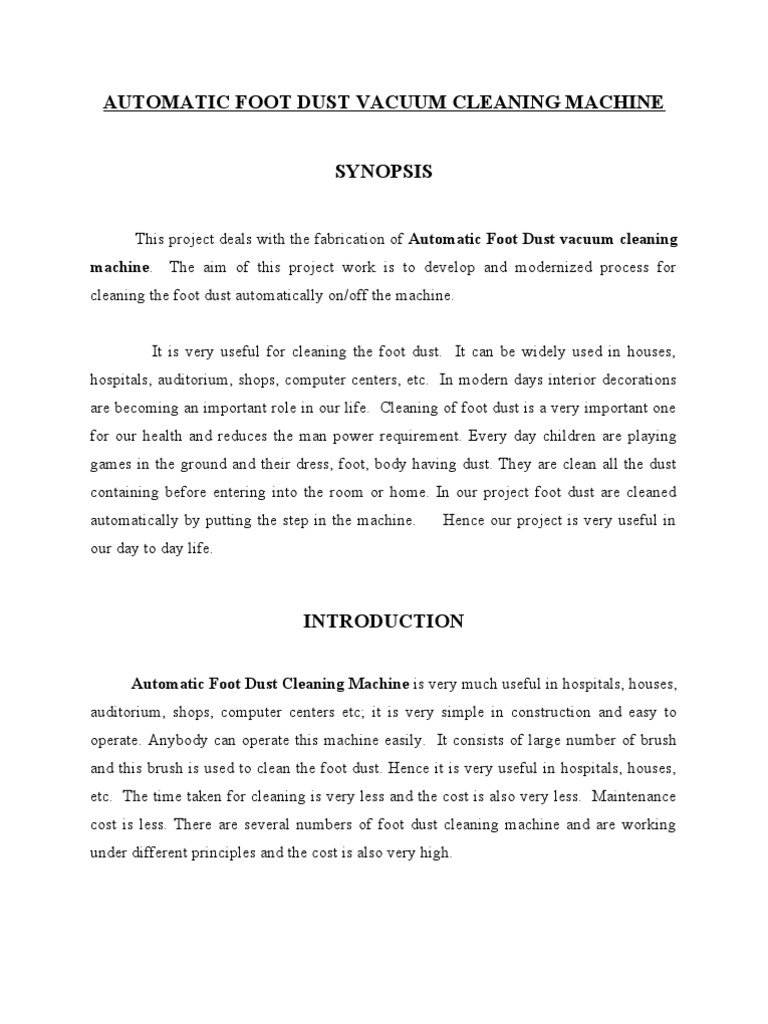 AUTOMATIC FOOT DUST VACUUM CLEANING MACHINE

SYNOPSIS

This project deals with the fabrication of Automatic Foot Dust vacuum cleaning machine. The aim of this project work is to develop and modernized process for cleaning the foot dust automatically on/off the machine.

It is very useful for cleaning the foot dust. It can be widely used in houses, hospitals, auditorium, shops, computer centers, etc. In modern days interior decorations are becoming an important role in our life. Cleaning of foot dust is a very important one for our health and reduces the man power requirement. Every day children are playing games in the ground and their dress, foot, body having dust. They are clean all the dust containing before entering into the room or home. In our project foot dust are cleaned automatically by putting the step in the machine. Hence our project is very useful in our day to day life.

INTRODUCTION

Automatic Foot Dust Cleaning Machine is very much useful in hospitals, houses, auditorium, shops, computer centers etc; it is very simple in construction and easy to operate. Anybody can operate this machine easily. It consists of large number of brush and this brush is used to clean the foot dust. Hence it is very useful in hospitals, houses, etc. The time taken for cleaning is very less and the cost is also very less. Maintenance cost is less. There are several numbers of foot dust cleaning machine and are working under different principles and the cost is also very high.